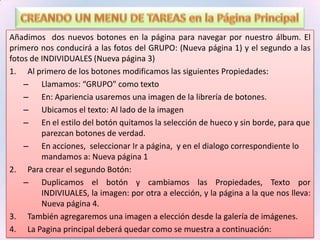 CREANDO UN MENU DE TAREAS en la Página Principal

Añadimos dos nuevos botones en la página para navegar por nuestro álbum. El primero nos conducirá a las fotos del GRUPO: (Nueva página 1) y el segundo a las fotos de INDIVIDUALES (Nueva página 3)

1. Al primero de los botones modificamos las siguientes Propiedades:
– Llamamos: “GRUPO” como texto
– En: Apariencia usaremos una imagen de la librería de botones.
– Ubicamos el texto: Al lado de la imagen
– En el estilo del botón quitamos la selección de hueco y sin borde, para que parezcan botones de verdad.
– En acciones, seleccionar Ir a página, y en el dialogo correspondiente lo mandamos a: Nueva página 1
2. Para crear el segundo Botón:
– Duplicamos el botón y cambiamos las Propiedades, Texto por INDIVIUALES, la imagen: por otra a elección, y la página a la que nos lleva: Nueva página 4.
3. También agregaremos una imagen a elección desde la galería de imágenes.
4. La Pagina principal deberá quedar como se muestra a continuación: